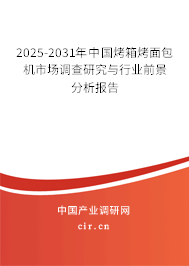 2025-2031年中国烤箱烤面包机市场调查研究与行业前景分析报告

中国产业调研网

cir.cn